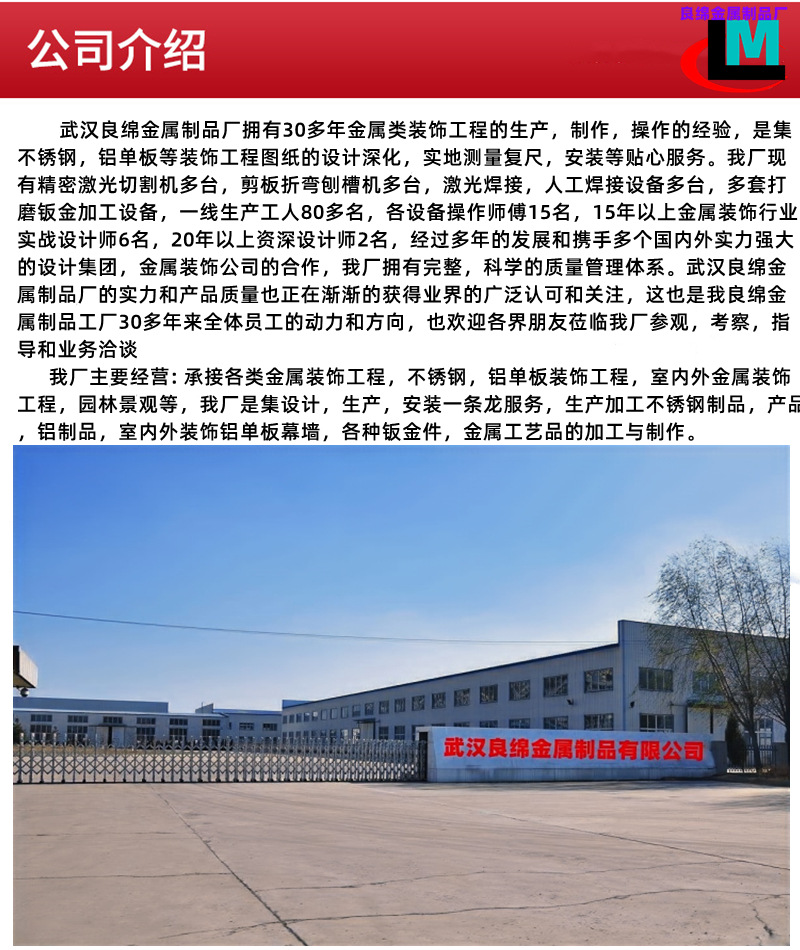 公司介绍

良绵金属制品厂

LM

武汉良绵金属制品厂拥有30多年金属类装饰工程的生产，制作，操作的经验，是集不锈钢，铝单板等装饰工程图纸的设计深化，实地测量复尺，安装等贴心服务。我厂现有精密激光切割机多台，剪板折弯刨槽机多台，激光焊接，人工焊接设备多台，多套打磨钣金加工设备，一线生产工人80多名，各设备操作师傅15名，15年以上金属装饰行业实战设计师6名，20年以上资深设计师2名，经过多年的发展和携手多个国内外实力强大的设计集团，金属装饰公司的合作，我厂拥有完整，科学的质量管理体系。武汉良绵金属制品厂的实力和产品质量也正在渐渐的获得业界的广泛认可和关注，这也是我良绵金属制品工厂30多年来全体员工的动力和方向，也欢迎各界朋友莅临我厂参观，考察，指导和业务洽谈

我厂主要经营：承接各类金属装饰工程，不锈钢，铝单板装饰工程，室内外金属装饰工程，园林景观等，我厂是集设计，生产，安装一条龙服务，生产加工不锈钢制品，产品，铝制品，室内外装饰铝单板幕墙，各种钣金件，金属工艺品的加工与制作。

武汉良绵金属制品有限公司